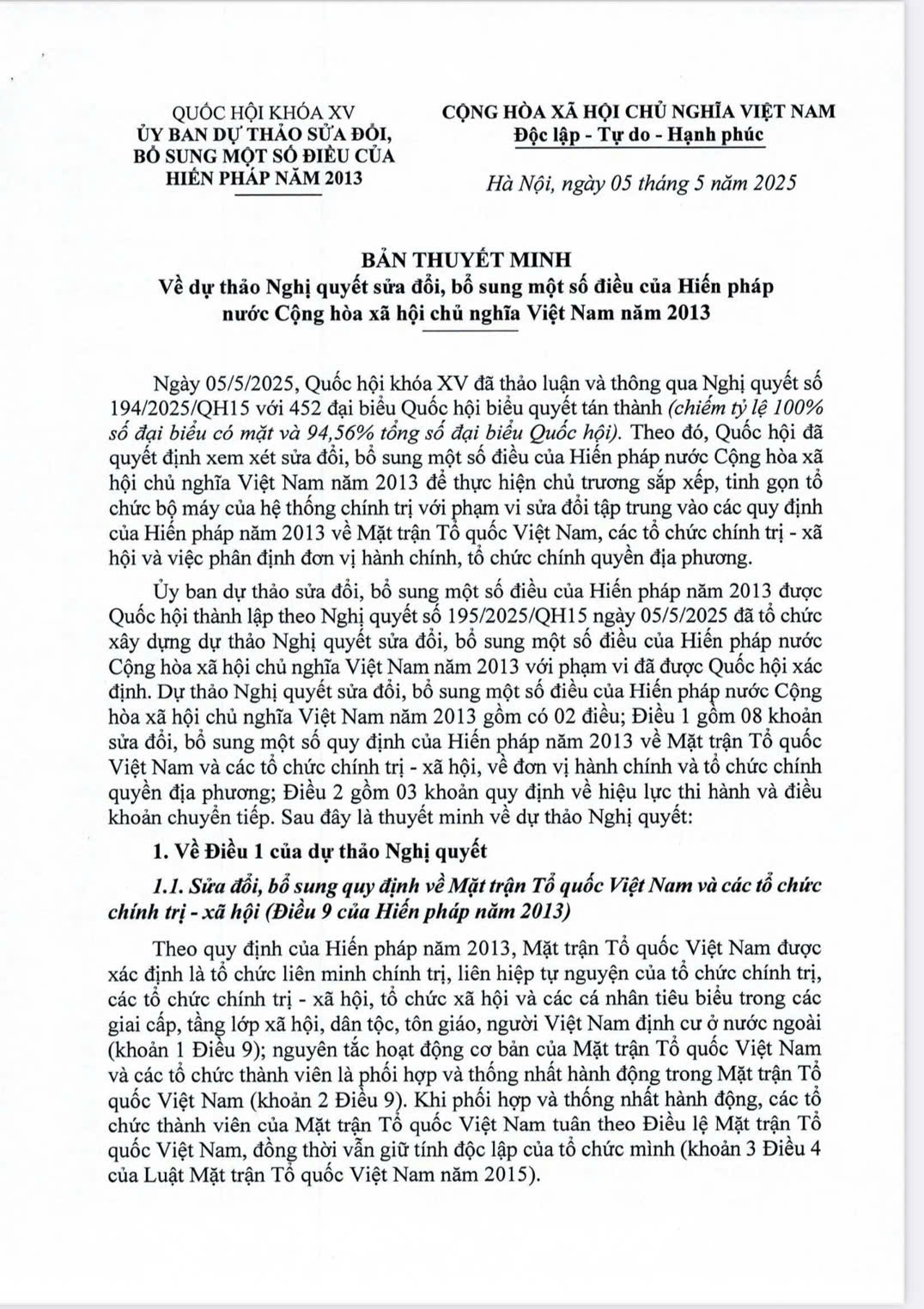 QUỐC HỘI KHÓA XV
ỦY BAN DỰ THẢO SỬA ĐỔI, BỔ SUNG MỘT SỐ ĐIỀU CỦA HIẾN PHÁP NĂM 2013

CỘNG HÒA XÃ HỘI CHỦ NGHĨA VIỆT NAM
Độc lập - Tự do - Hạnh phúc

Hà Nội, ngày 05 tháng 5 năm 2025

BẢN THUYẾT MINH
Về dự thảo Nghị quyết sửa đổi, bổ sung một số điều của Hiến pháp nước Cộng hòa xã hội chủ nghĩa Việt Nam năm 2013

Ngày 05/5/2025, Quốc hội khóa XV đã thảo luận và thông qua Nghị quyết số 194/2025/QH15 với 452 đại biểu Quốc hội biểu quyết tán thành (chiếm tỷ lệ 100% số đại biểu có mặt và 94,56% tổng số đại biểu Quốc hội). Theo đó, Quốc hội đã quyết định xem xét sửa đổi, bổ sung một số điều của Hiến pháp nước Cộng hòa xã hội chủ nghĩa Việt Nam năm 2013 để thực hiện chủ trương sắp xếp, tinh gọn tổ chức bộ máy của hệ thống chính trị với phạm vi sửa đổi tập trung vào các quy định của Hiến pháp năm 2013 về Mặt trận Tổ quốc Việt Nam, các tổ chức chính trị - xã hội và việc phân định đơn vị hành chính, tổ chức chính quyền địa phương.

Ủy ban dự thảo sửa đổi, bổ sung một số điều của Hiến pháp năm 2013 được Quốc hội thành lập theo Nghị quyết số 195/2025/QH15 ngày 05/5/2025 đã tổ chức xây dựng dự thảo Nghị quyết sửa đổi, bổ sung một số điều của Hiến pháp nước Cộng hòa xã hội chủ nghĩa Việt Nam năm 2013 với phạm vi đã được Quốc hội xác định. Dự thảo Nghị quyết sửa đổi, bổ sung một số điều của Hiến pháp nước Cộng hòa xã hội chủ nghĩa Việt Nam năm 2013 gồm có 02 điều; Điều 1 gồm 08 khoản sửa đổi, bổ sung một số quy định của Hiến pháp năm 2013 về Mặt trận Tổ quốc Việt Nam và các tổ chức chính trị - xã hội, về đơn vị hành chính và tổ chức chính quyền địa phương; Điều 2 gồm 03 khoản quy định về hiệu lực thi hành và điều khoản chuyển tiếp. Sau đây là thuyết minh về dự thảo Nghị quyết:

1. Về Điều 1 của dự thảo Nghị quyết

1.1. Sửa đổi, bổ sung quy định về Mặt trận Tổ quốc Việt Nam và các tổ chức chính trị - xã hội (Điều 9 của Hiến pháp năm 2013)

Theo quy định của Hiến pháp năm 2013, Mặt trận Tổ quốc Việt Nam được xác định là tổ chức liên minh chính trị, liên hiệp tự nguyện của tổ chức chính trị, các tổ chức chính trị - xã hội, tổ chức xã hội và các cá nhân tiêu biểu trong các giai cấp, tầng lớp xã hội, dân tộc, tôn giáo, người Việt Nam định cư ở nước ngoài (khoản 1 Điều 9); nguyên tắc hoạt động cơ bản của Mặt trận Tổ quốc Việt Nam và các tổ chức thành viên là phối hợp và thống nhất hành động trong Mặt trận Tổ quốc Việt Nam (khoản 2 Điều 9). Khi phối hợp và thống nhất hành động, các tổ chức thành viên của Mặt trận Tổ quốc Việt Nam tuân theo Điều lệ Mặt trận Tổ quốc Việt Nam, đồng thời vẫn giữ tính độc lập của tổ chức mình (khoản 3 Điều 4 của Luật Mặt trận Tổ quốc Việt Nam năm 2015).